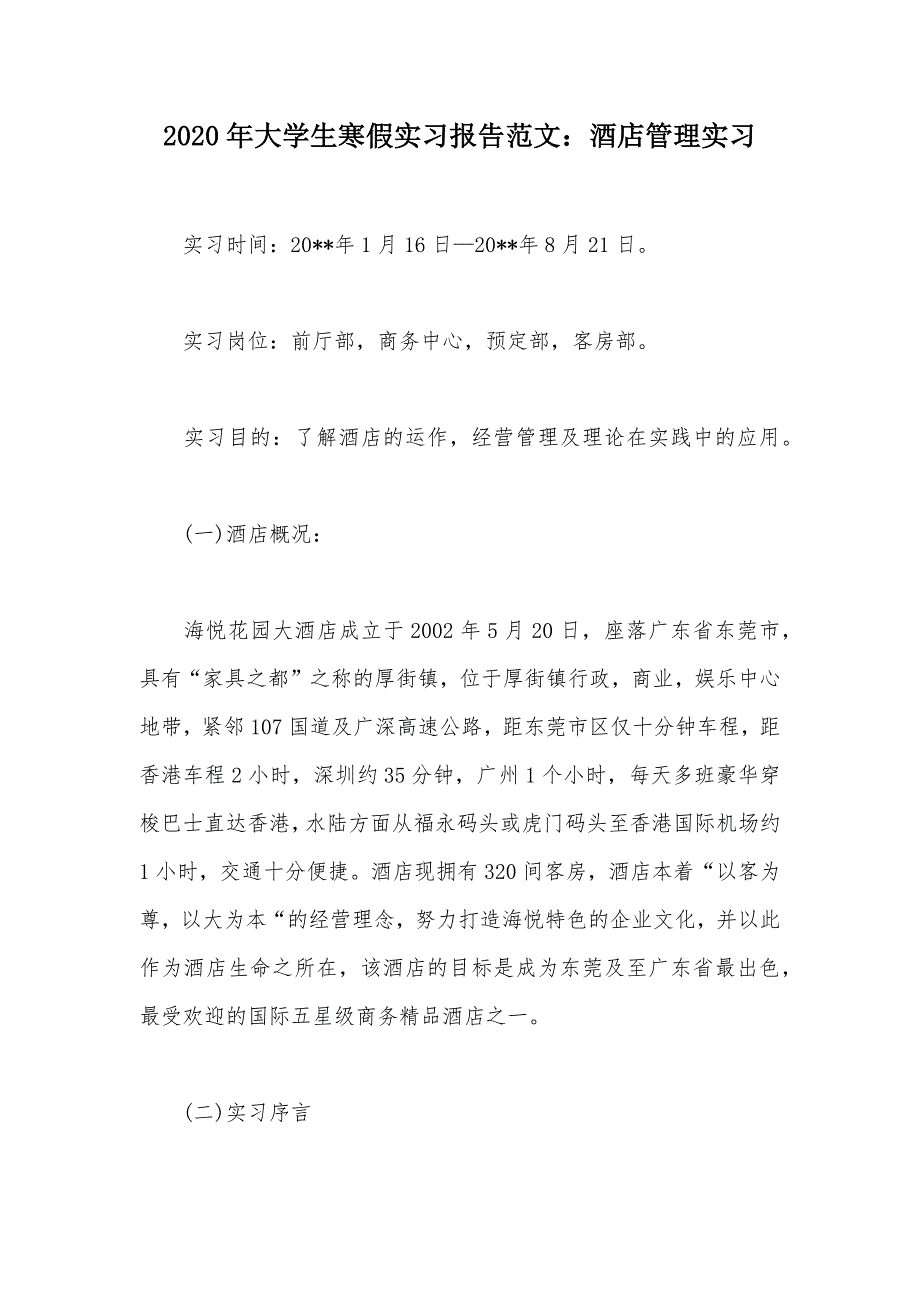 2020年大学生寒假实习报告范文：酒店管理实习

实习时间：20**年1月16日—20**年8月21日。

实习岗位：前厅部，商务中心，预定部，客房部。

实习目的：了解酒店的运作，经营管理及理论在实践中的应用。

(一)酒店概况：

海悦花园大酒店成立于2002年5月20日，座落广东省东莞市，具有“家具之都”之称的厚街镇，位于厚街镇行政，商业，娱乐中心地带，紧邻107国道及广深高速公路，距东莞市区仅十分钟车程，距香港车程2小时，深圳约35分钟，广州1个小时，每天多班豪华穿梭巴士直达香港，水陆方面从福永码头或虎门码头至香港国际机场约1小时，交通十分便捷。酒店现拥有320间客房，酒店本着“以客为尊，以大为本“的经营理念，努力打造海悦特色的企业文化，并以此作为酒店生命之所在，该酒店的目标是成为东莞及至广东省最出色，最受欢迎的国际五星级商务精品酒店之一。

(二)实习序言